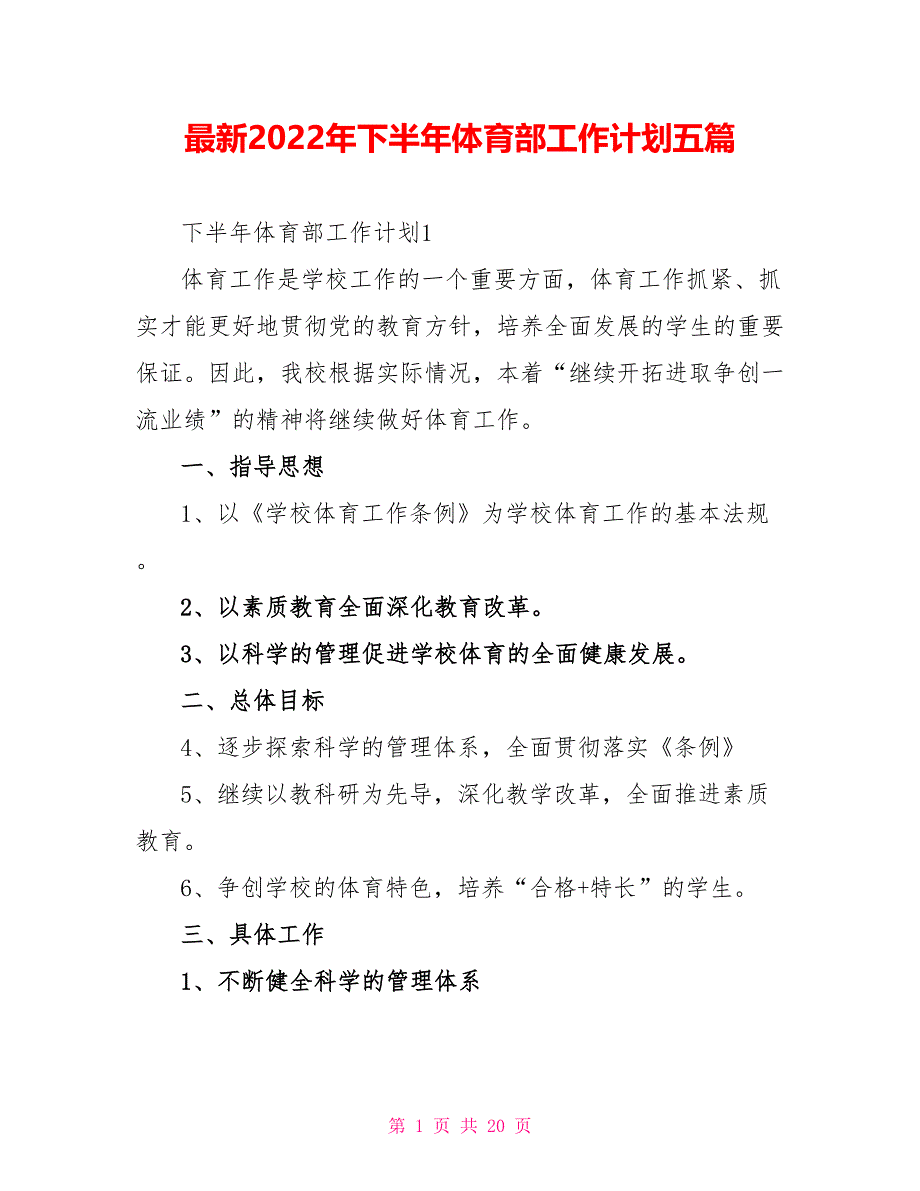 最新2022年下半年体育部工作计划五篇

下半年体育部工作计划1

体育工作是学校工作的一个重要方面，体育工作抓紧、抓实才能更好地贯彻党的教育方针，培养全面发展的学生的重要保证。因此，我校根据实际情况，本着“继续开拓进取争创一流业绩”的精神将继续做好体育工作。

一、指导思想

1、以《学校体育工作条例》为学校体育工作的基本法规。

2、以素质教育全面深化教育改革。

3、以科学的管理促进学校体育的全面健康发展。

二、总体目标

4、逐步探索科学的管理体系，全面贯彻落实《条例》

5、继续以教科研为先导，深化教学改革，全面推进素质教育。

6、争创学校的体育特色，培养“合格+特长”的学生。

三、具体工作

1、不断健全科学的管理体系

第 1 页 共 20 页